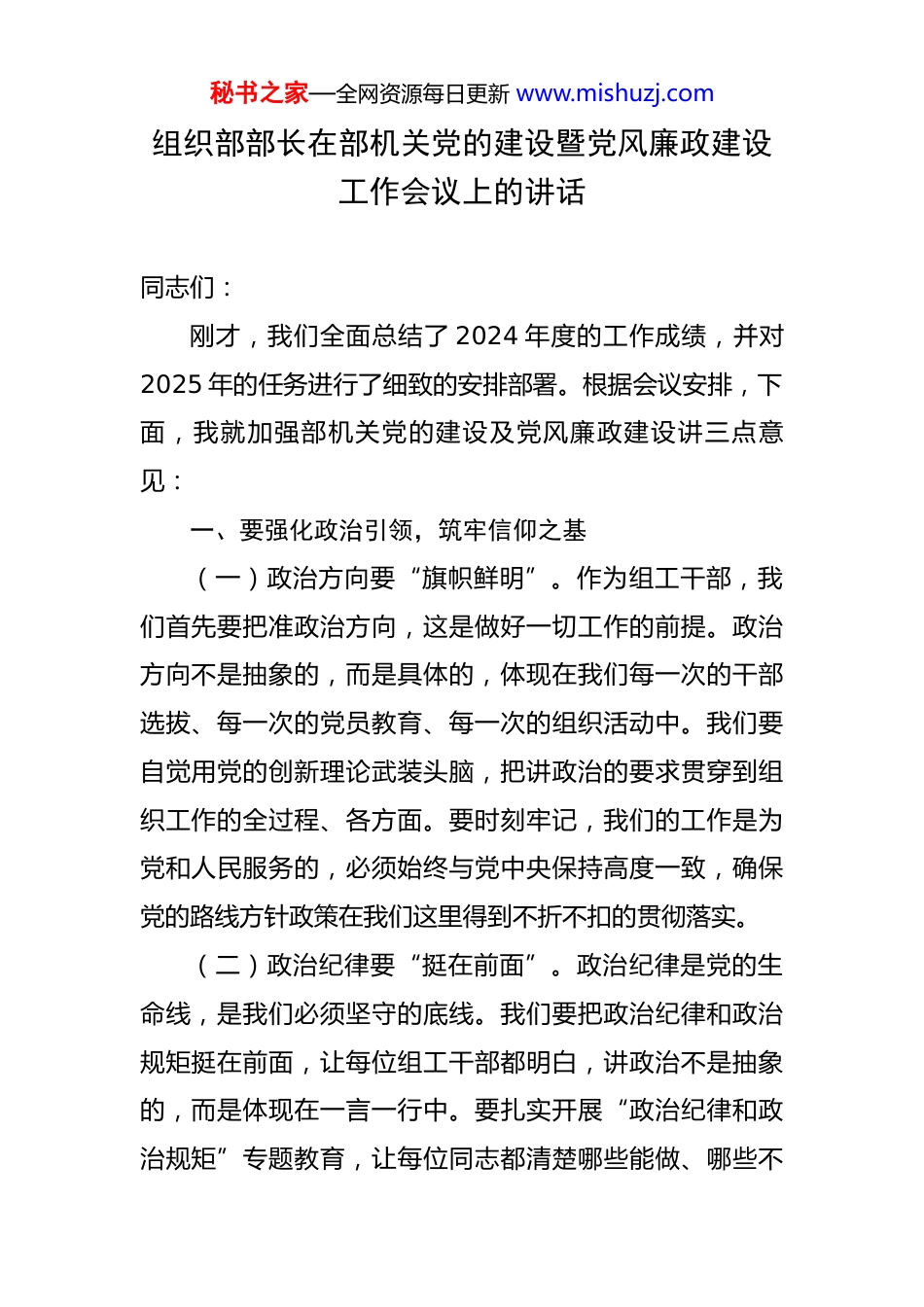 秘书之家—全网资源每日更新 www.mishuzj.com

组织部部长在部机关党的建设暨党风廉政建设工作会议上的讲话

同志们：

刚才，我们全面总结了 2024 年度的工作成绩，并对 2025 年的任务进行了细致的安排部署。根据会议安排，下面，我就加强部机关党的建设及党风廉政建设讲三点意见：

一、要强化政治引领，筑牢信仰之基

（一）政治方向要“旗帜鲜明”。作为组工干部，我们首先要把准政治方向，这是做好一切工作的前提。政治方向不是抽象的，而是具体的，体现在我们每一次的干部选拔、每一次的党员教育、每一次的组织活动中。我们要自觉用党的创新理论武装头脑，把讲政治的要求贯穿到组织工作的全过程、各方面。要时刻牢记，我们的工作是为党和人民服务的，必须始终与党中央保持高度一致，确保党的路线方针政策在我们这里得到不折不扣的贯彻落实。

（二）政治纪律要“挺在前面”。政治纪律是党的生命线，是我们必须坚守的底线。我们要把政治纪律和政治规矩挺在前面，让每位组工干部都明白，讲政治不是抽象的，而是体现在一言一行中。要扎实开展“政治纪律和政治规矩”专题教育，让每位同志都清楚哪些能做、哪些不